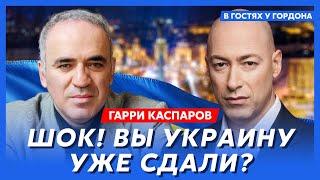 В ГОСТЯХ У ГОРДОНА

ГАРРИ КАСПАРОВ

ШОК! ВЫ УКРАИНУ УЖЕ СДАЛИ?